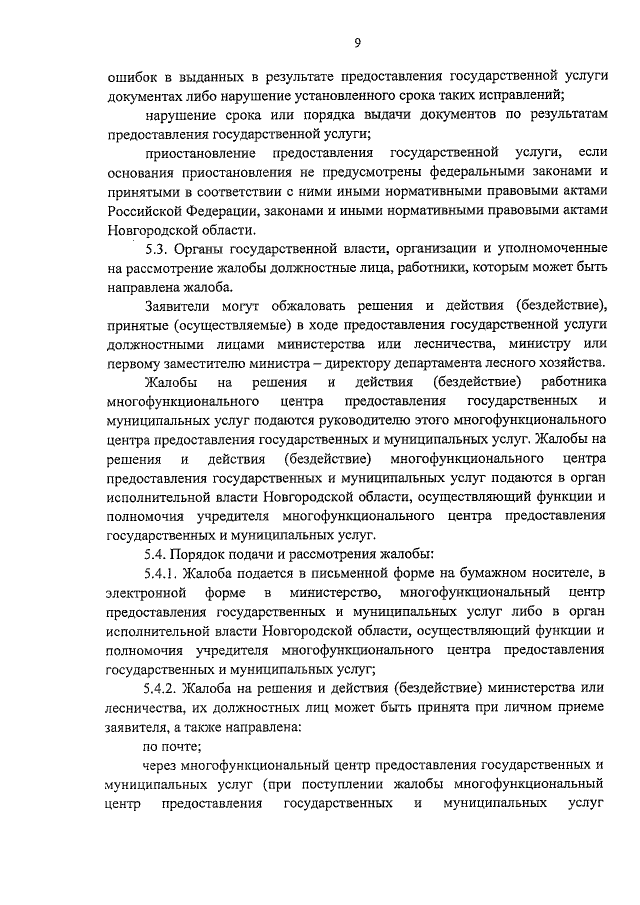 9

ошибок в выданных в результате предоставления государственной услуги документах либо нарушение установленного срока таких исправлений;

нарушение срока или порядка выдачи документов по результатам предоставления государственной услуги;

приостановление предоставления государственной услуги, если основания приостановления не предусмотрены федеральными законами и принятыми в соответствии с ними иными нормативными правовыми актами Российской Федерации, законами и иными нормативными правовыми актами Новгородской области.

5.3. Органы государственной власти, организации и уполномоченные на рассмотрение жалобы должностные лица, работники, которым может быть направлена жалоба.

Заявители могут обжаловать решения и действия (бездействие), принятые (осуществляемые) в ходе предоставления государственной услуги должностными лицами министерства или лесничества, министру или первому заместителю министра – директору департамента лесного хозяйства.

Жалобы на решения и действия (бездействие) работника многофункционального центра предоставления государственных и муниципальных услуг подаются руководителю этого многофункционального центра предоставления государственных и муниципальных услуг. Жалобы на решения и действия (бездействие) многофункционального центра предоставления государственных и муниципальных услуг подаются в орган исполнительной власти Новгородской области, осуществляющий функции и полномочия учредителя многофункционального центра предоставления государственных и муниципальных услуг.

5.4. Порядок подачи и рассмотрения жалобы:

5.4.1. Жалоба подается в письменной форме на бумажном носителе, в электронной форме в министерство, многофункциональный центр предоставления государственных и муниципальных услуг либо в орган исполнительной власти Новгородской области, осуществляющий функции и полномочия учредителя многофункционального центра предоставления государственных и муниципальных услуг;

5.4.2. Жалоба на решения и действия (бездействие) министерства или лесничества, их должностных лиц может быть принята при личном приеме заявителя, а также направлена:

по почте;

через многофункциональный центр предоставления государственных и муниципальных услуг (при поступлении жалобы многофункциональный центр предоставления государственных и муниципальных услуг